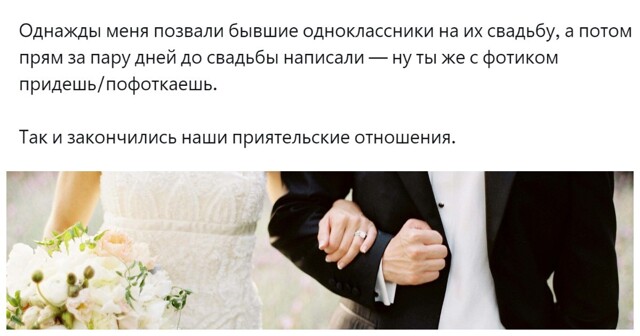 Однажды меня позвали бывшие одноклассники на их свадьбу, а потом прям за пару дней до свадьбы написали — ну ты же с фотиком придешь/пофоткаешь.

Так и закончились наши приятельские отношения.